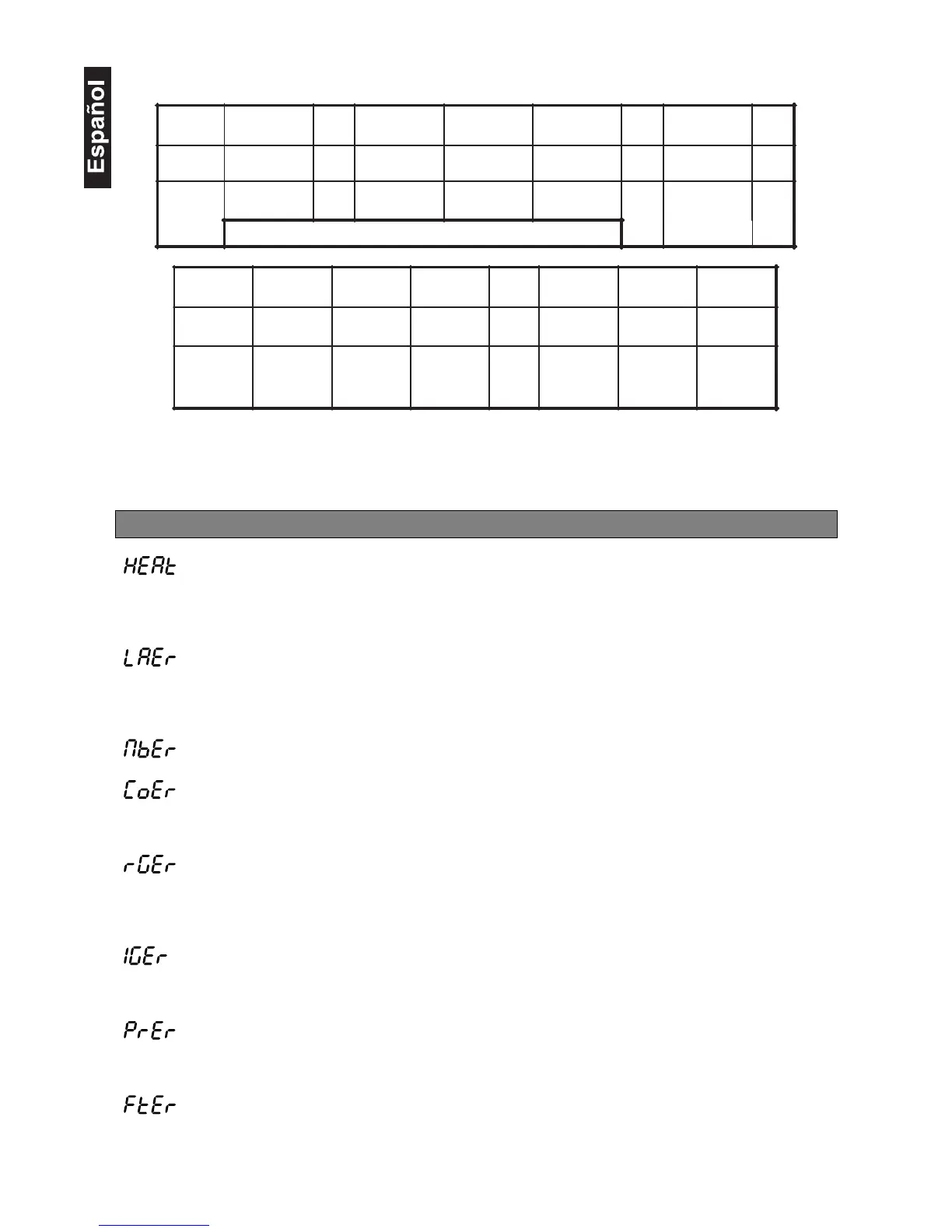 Español

HEAt

LAEr

MbEr

CoEr

rGEr

IGEr

PrEr

FtEr